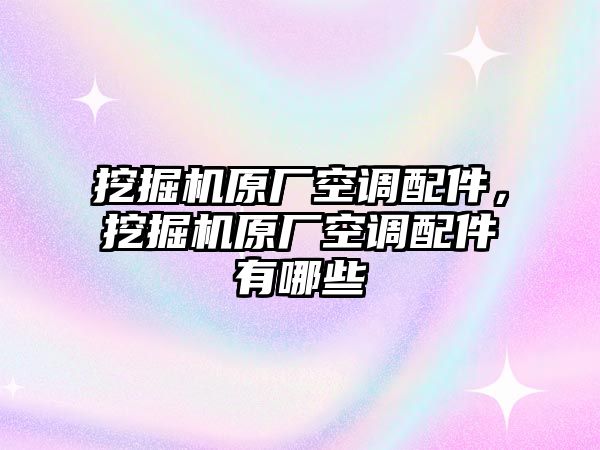 挖掘机原厂空调配件，挖掘机原厂空调配件有哪些